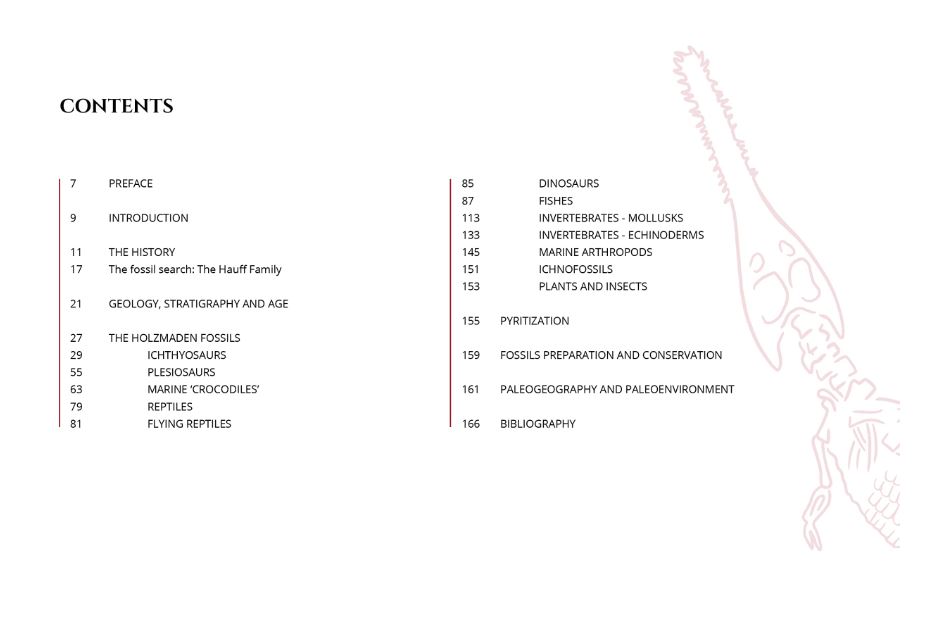 CONTENTS

7 PREFACE

9 INTRODUCTION

11 THE HISTORY
17 The fossil search: The Hauff Family

21 GEOLOGY, STRATIGRAPHY AND AGE

27 THE HOLZMADEN FOSSILS
29 ICHTHYOSAURS
55 PLESIOSAURS
63 MARINE 'CROCODILES'
79 REPTILES
81 FLYING REPTILES

85 DINOSAURS
87 FISHES
113 INVERTEBRATES - MOLLUSKS
133 INVERTEBRATES - ECHINODERMS
145 MARINE ARTHROPODS
151 ICHNOFOSSILS
153 PLANTS AND INSECTS

155 PYRITIZATION

159 FOSSILS PREPARATION AND CONSERVATION

161 PALEOGEOGRAPHY AND PALEOENVIRONMENT

166 BIBLIOGRAPHY